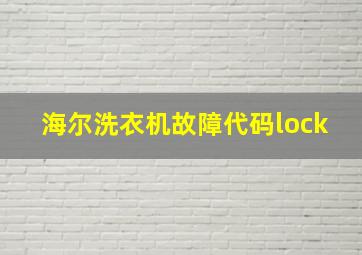 海尔洗衣机故障代码lock